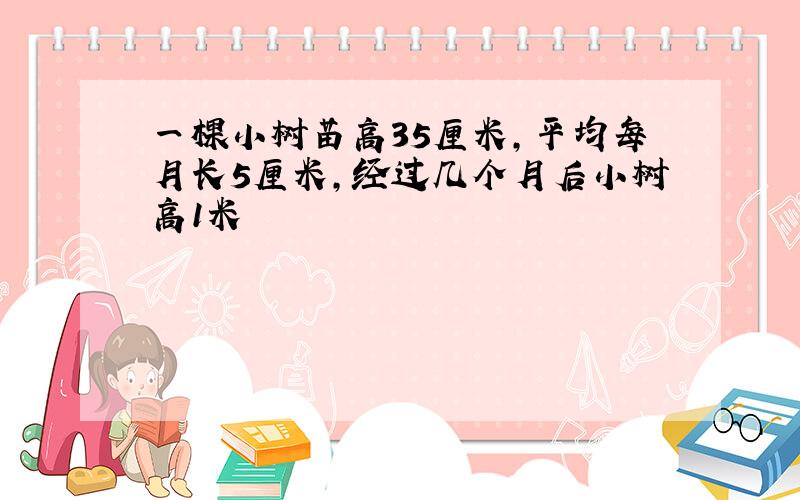 一棵小树苗高35厘米，平均每月长5厘米，经过几个月后小树高1米